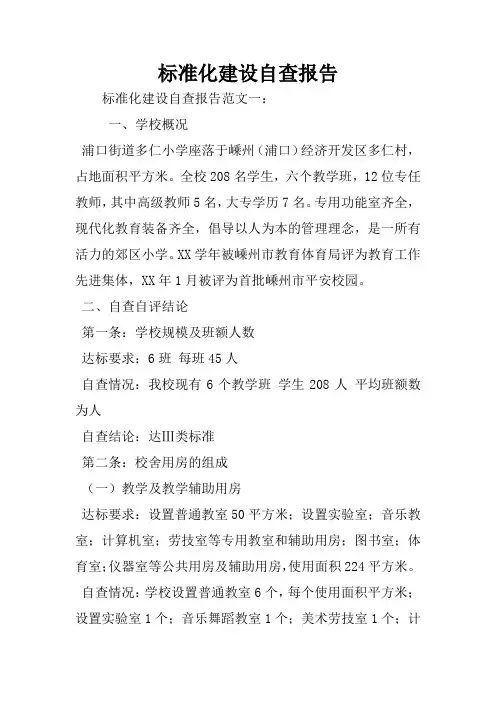 标准化建设自查报告

标准化建设自查报告范文一：

一、学校概况

浦口街道多仁小学座落于嵊州（浦口）经济开发区多仁村，占地面积平方米。全校208名学生，六个教学班，12位专任教师，其中高级教师5名，大专学历7名。专用功能室齐全，现代化教育装备齐全，倡导以人为本的管理理念，是一所有活力的郊区小学。XX学年被嵊州市教育体育局评为教育工作先进集体，XX年1月被评为首批嵊州市平安校园。

二、自查自评结论

第一条：学校规模及班额人数

达标要求：6班 每班45人

自查情况：我校现有 6 个教学班 学生 208 人 平均班额数为人

自查结论：达Ⅲ类标准

第二条：校舍用房的组成

（一）教学及教学辅助用房

达标要求：设置普通教室50平方米；设置实验室；音乐教室；计算机室；劳技室等专用教室和辅助用房；图书室；体育室；仪器室等公共用房及辅助用房，使用面积224平方米。

自查情况：学校设置普通教室6个，每个使用面积平方米；设置实验室1个；音乐舞蹈教室1个；美术劳技室1个；计